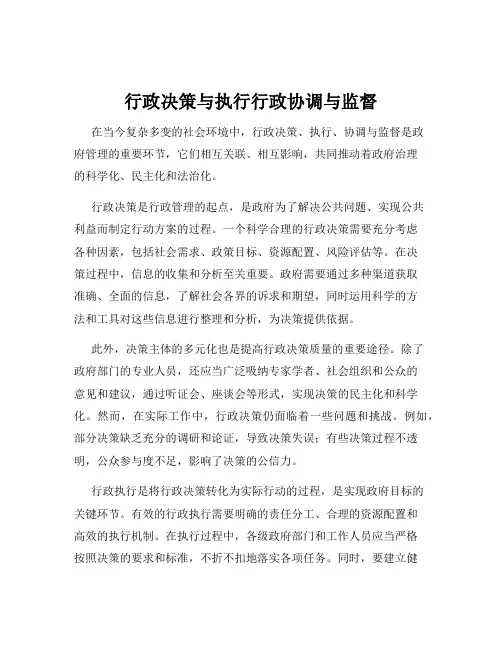 行政决策与执行行政协调与监督

在当今复杂多变的社会环境中，行政决策、执行、协调与监督是政府管理的重要环节，它们相互关联、相互影响，共同推动着政府治理的科学化、民主化和法治化。

行政决策是行政管理的起点，是政府为了解决公共问题、实现公共利益而制定行动方案的过程。一个科学合理的行政决策需要充分考虑各种因素，包括社会需求、政策目标、资源配置、风险评估等。在决策过程中，信息的收集和分析至关重要。政府需要通过多种渠道获取准确、全面的信息，了解社会各界的诉求和期望，同时运用科学的方法和工具对这些信息进行整理和分析，为决策提供依据。

此外，决策主体的多元化也是提高行政决策质量的重要途径。除了政府部门的专业人员，还应当广泛吸纳专家学者、社会组织和公众的意见和建议，通过听证会、座谈会等形式，实现决策的民主化和科学化。然而，在实际工作中，行政决策仍面临着一些问题和挑战。例如，部分决策缺乏充分的调研和论证，导致决策失误；有些决策过程不透明，公众参与度不足，影响了决策的公信力。

行政执行是将行政决策转化为实际行动的过程，是实现政府目标的关键环节。有效的行政执行需要明确的责任分工、合理的资源配置和高效的执行机制。在执行过程中，各级政府部门和工作人员应当严格按照决策的要求和标准，不折不扣地落实各项任务。同时，要建立健